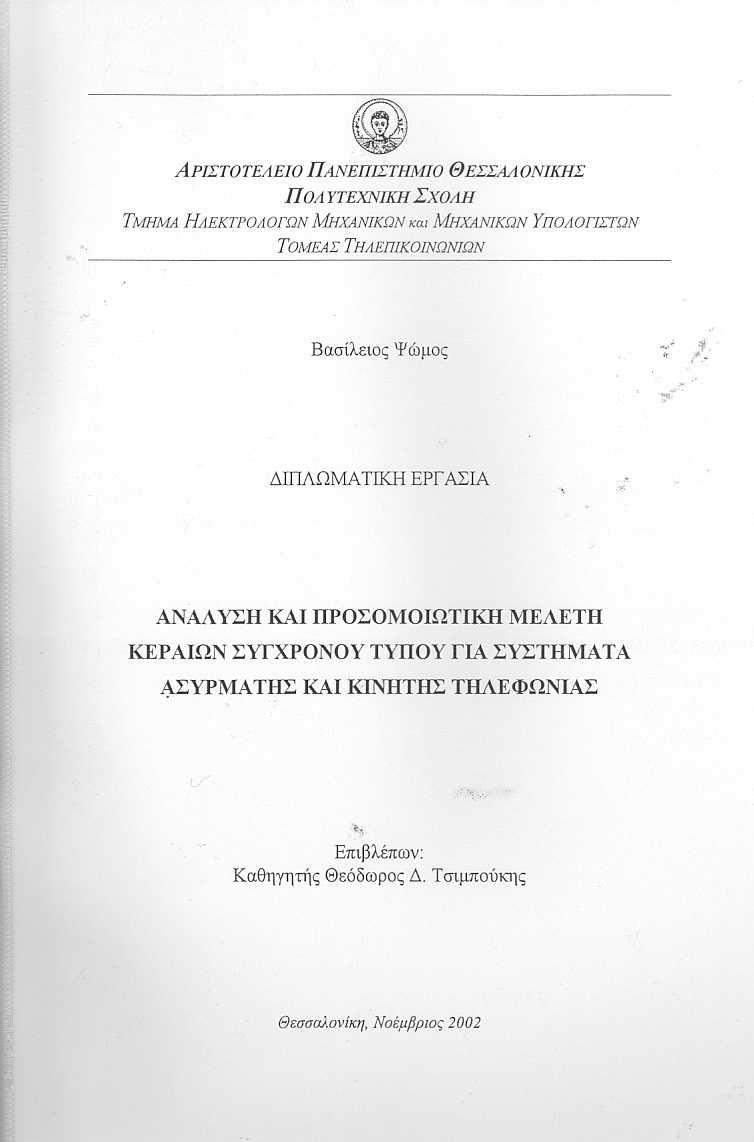 ΑΡΙΣΤΟΤΕΛΕΙΟ ΠΑΝΕΠΙΣΤΗΜΙΟ ΘΕΣΣΑΛΟΝΙΚΗΣ
ΠΟΛΥΤΕΧΝΙΚΗ ΣΧΟΛΗ
ΤΜΗΜΑ ΗΛΕΚΤΡΟΛΟΓΩΝ ΜΗΧΑΝΙΚΩΝ και ΜΗΧΑΝΙΚΩΝ ΥΠΟΛΟΓΙΣΤΩΝ
ΤΟΜΕΑΣ ΤΗΛΕΠΙΚΟΙΝΩΝΙΩΝ

Βασίλειος Ψώμος

ΔΙΠΛΩΜΑΤΙΚΗ ΕΡΓΑΣΙΑ

ΑΝΑΛΥΣΗ ΚΑΙ ΠΡΟΣΟΜΟΙΩΤΙΚΗ ΜΕΛΕΤΗ ΚΕΡΑΙΩΝ ΣΥΓΧΡΟΝΟΥ ΤΥΠΟΥ ΓΙΑ ΣΥΣΤΗΜΑΤΑ ΑΣΥΡΜΑΤΗΣ ΚΑΙ ΚΙΝΗΤΗΣ ΤΗΛΕΦΩΝΙΑΣ

Επιβλέπων:
Καθηγητής Θεόδωρος Δ. Τσιμπούκης

Θεσσαλονίκη, Νοέμβριος 2002